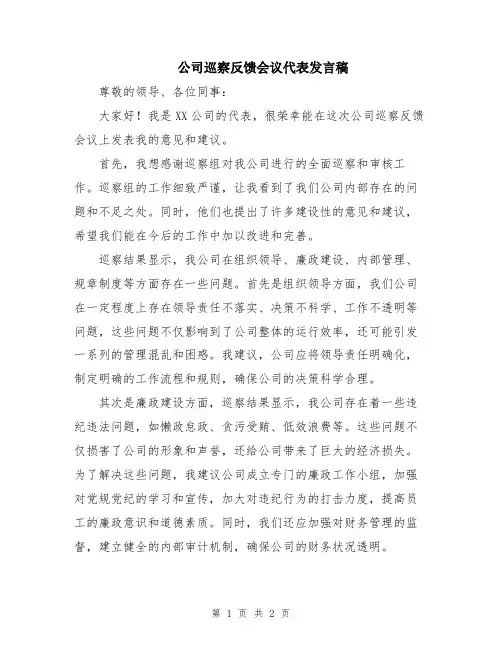 公司巡察反馈会议代表发言稿

尊敬的领导、各位同事：

大家好！我是XX公司的代表，很荣幸能在这次公司巡察反馈会议上发表我的意见和建议。

首先，我想感谢巡察组对我公司进行的全面巡察和审核工作。巡察组的工作细致严谨，让我看到了我们公司内部存在的问题和不足之处。同时，他们也提出了许多建设性的意见和建议，希望我们能在今后的工作中加以改进和完善。

巡察结果显示，我公司在组织领导、廉政建设、内部管理、规章制度等方面存在一些问题。首先是组织领导方面，我们公司在一定程度上存在领导责任不落实、决策不科学、工作不透明等问题，这些问题不仅影响到了公司整体的运行效率，还可能引发一系列的管理混乱和困惑。我建议，公司应将领导责任明确化，制定明确的工作流程和规则，确保公司的决策科学合理。

其次是廉政建设方面，巡察结果显示，我公司存在着一些违纪违法问题，如懒政怠政、贪污受贿、低效浪费等。这些问题不仅损害了公司的形象和声誉，还给公司带来了巨大的经济损失。为了解决这些问题，我建议公司成立专门的廉政工作小组，加强对党规党纪的学习和宣传，加大对违纪行为的打击力度，提高员工的廉政意识和道德素质。同时，我们还应加强对财务管理的监督，建立健全的内部审计机制，确保公司的财务状况透明。

第 1 页 共 2 页